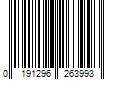 0 191296 263993